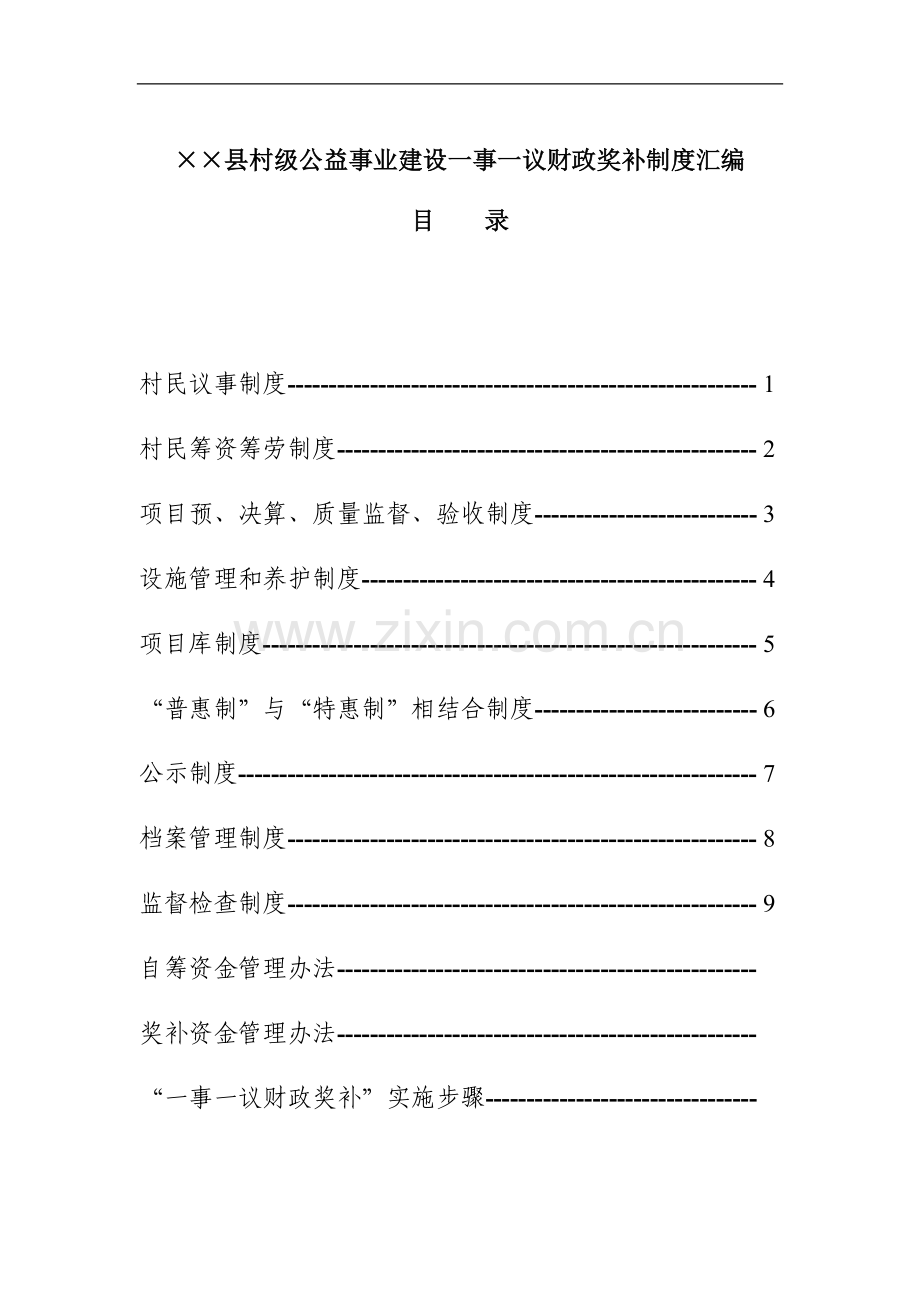 ××县村级公益事业建设一事一议财政奖补制度汇编

目 录

村民议事制度 1

村民筹资筹劳制度 2

项目预、决算、质量监督、验收制度 3

设施管理和养护制度 4

项目库制度 5

“普惠制”与“特惠制”相结合制度 6

公示制度 7

档案管理制度 8

监督检查制度 9

自筹资金管理办法

奖补资金管理办法

“一事一议财政奖补”实施步骤

www.zixin.com.cn